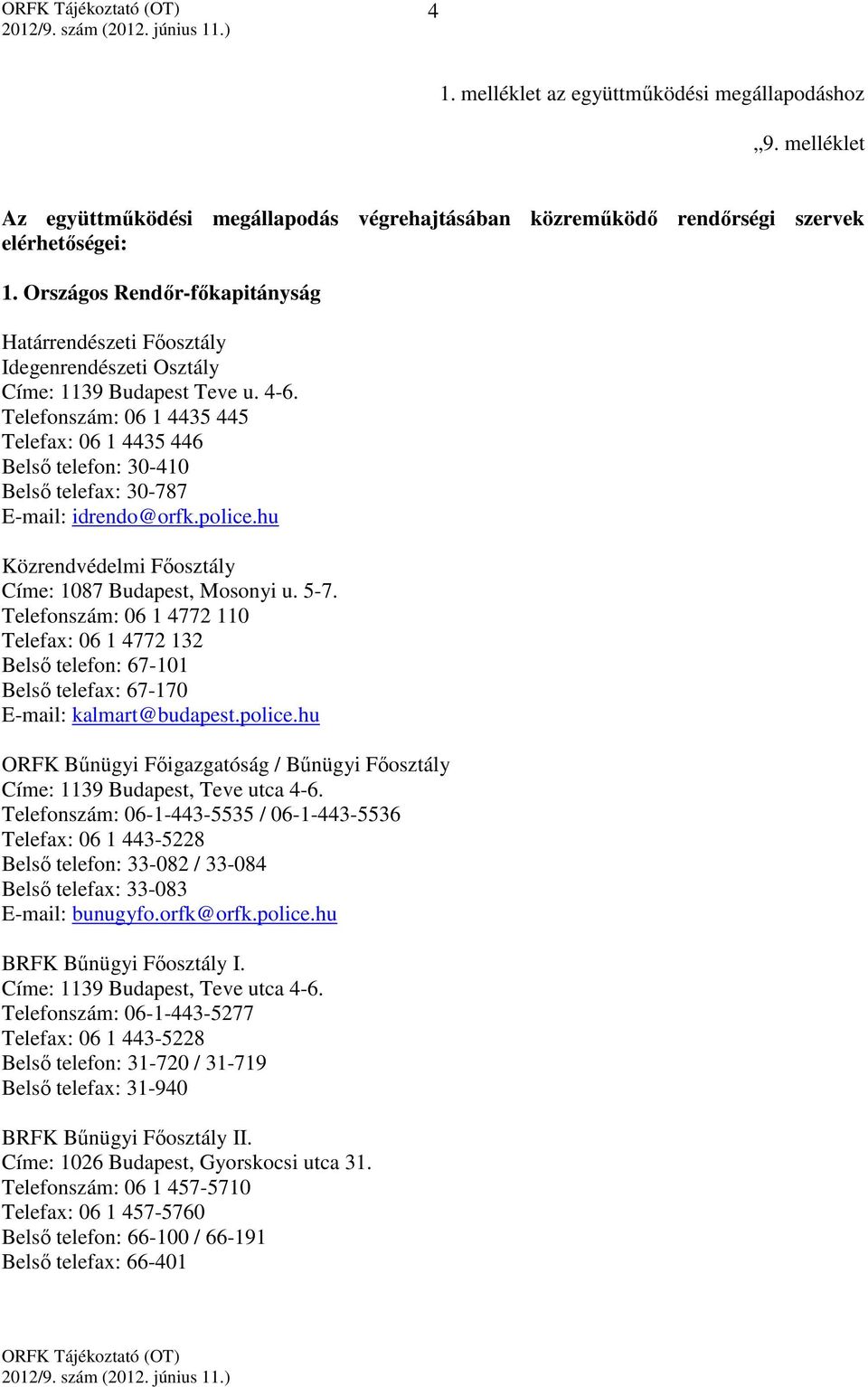 ORFK Tájékoztató (OT)
2012/9. szám (2012. június 11.)

4

1. melléklet az együttműködési megállapodáshoz

„9. melléklet

Az együttműködési megállapodás végrehajtásában közreműködő rendőrségi szervek elérhetőségei:

1. Országos Rendőr-főkapitányság

Határrendészeti Főosztály
Idegenrendészeti Osztály
Címe: 1139 Budapest Teve u. 4-6.
Telefonszám: 06 1 4435 445
Telefax: 06 1 4435 446
Belső telefon: 30-410
Belső telefax: 30-787
E-mail: idrendo@orfk.police.hu

Közrendvédelmi Főosztály
Címe: 1087 Budapest, Mosonyi u. 5-7.
Telefonszám: 06 1 4772 110
Telefax: 06 1 4772 132
Belső telefon: 67-101
Belső telefax: 67-170
E-mail: kalmart@budapest.police.hu

ORFK Bűnügyi Főigazgatóság / Bűnügyi Főosztály
Címe: 1139 Budapest, Teve utca 4-6.
Telefonszám: 06-1-443-5535 / 06-1-443-5536
Telefax: 06 1 443-5228
Belső telefon: 33-082 / 33-084
Belső telefax: 33-083
E-mail: bunugyfo.orfk@orfk.police.hu

BRFK Bűnügyi Főosztály I.
Címe: 1139 Budapest, Teve utca 4-6.
Telefonszám: 06-1-443-5277
Telefax: 06 1 443-5228
Belső telefon: 31-720 / 31-719
Belső telefax: 31-940

BRFK Bűnügyi Főosztály II.
Címe: 1026 Budapest, Gyorskocsi utca 31.
Telefonszám: 06 1 457-5710
Telefax: 06 1 457-5760
Belső telefon: 66-100 / 66-191
Belső telefax: 66-401

ORFK Tájékoztató (OT)
2012/9. szám (2012. június 11.)